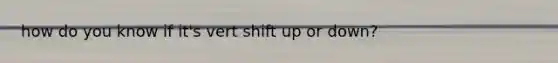 how do you know if it's vert shift up or down?